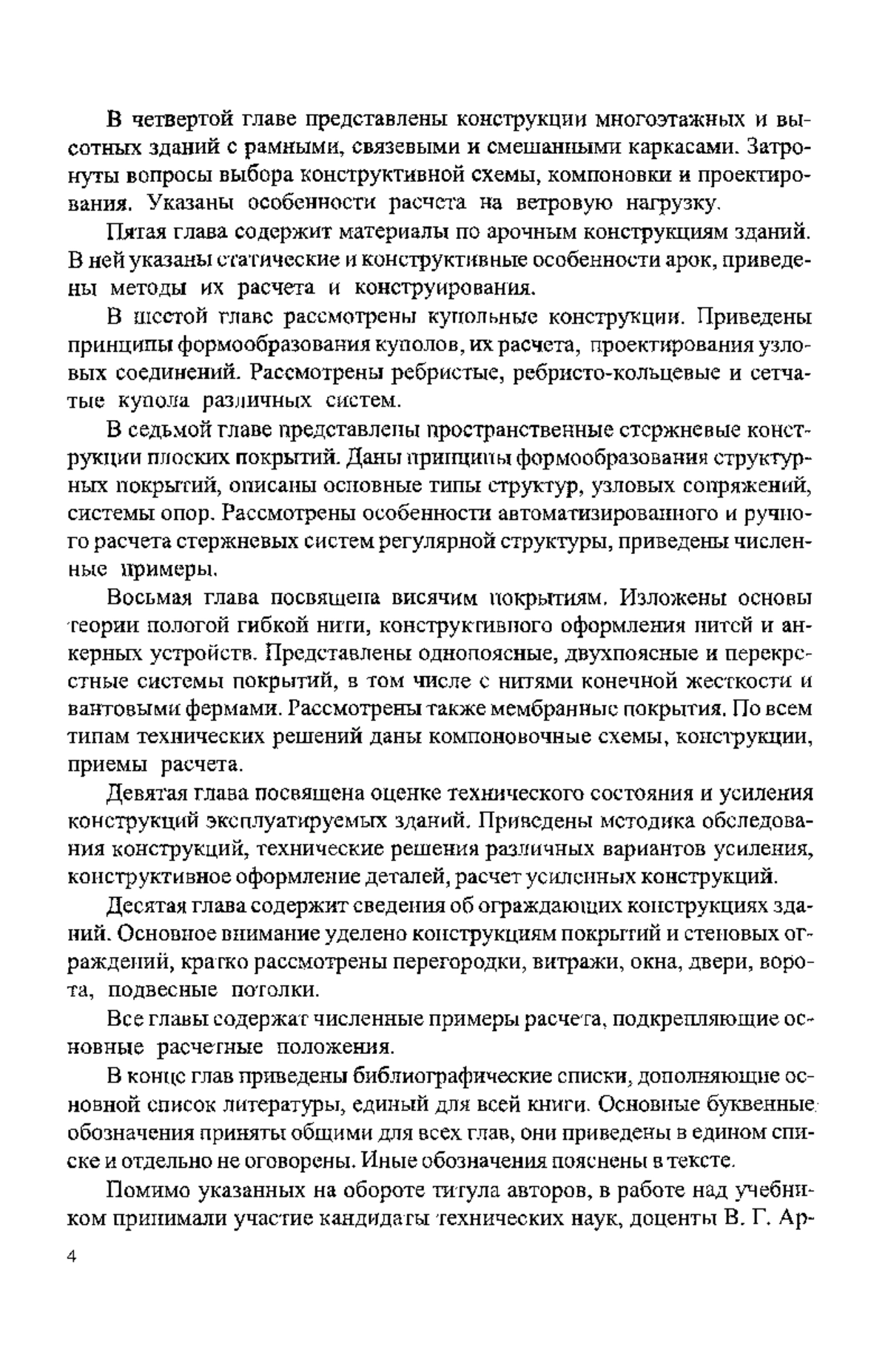 В четвертой главе представлены конструкции многоэтажных и высотных зданий с рамными, связевыми и смешанными каркасами. Затронуты вопросы выбора конструктивной схемы, компоновки и проектирования. Указаны особенности расчета на ветровую нагрузку.

Пятая глава содержит материалы по арочным конструкциям зданий. В ней указаны статические и конструктивные особенности арок, приведены методы их расчета и конструирования.

В шестой главе рассмотрены купольные конструкции. Приведены принципы формообразования куполов, их расчета, проектирования узловых соединений. Рассмотрены ребристые, ребристо-кольцевые и сетчатые купола различных систем.

В седьмой главе представлены пространственные стержневые конструкции плоских покрытий. Даны принципы формообразования структурных покрытий, описаны основные типы структур, узловых сопряжений, системы опор. Рассмотрены особенности автоматизированного и ручного расчета стержневых систем регулярной структуры, приведены численные примеры.

Восьмая глава посвящена висячим покрытиям. Изложены основы теории пологой гибкой нити, конструктивного оформления нитей и анкерных устройств. Представлены однопоясные, двухпоясные и перекрестные системы покрытий, в том числе с нитями конечной жесткости и вантовыми фермами. Рассмотрены также мембранные покрытия. По всем типам технических решений даны компоновочные схемы, конструкции, приемы расчета.

Девятая глава посвящена оценке технического состояния и усиления конструкций эксплуатируемых зданий. Приведены методика обследования конструкций, технические решения различных вариантов усиления, конструктивное оформление деталей, расчет усиленных конструкций.

Десятая глава содержит сведения об ограждающих конструкциях зданий. Основное внимание уделено конструкциям покрытий и стеновых ограждений, кратко рассмотрены перегородки, витражи, окна, двери, ворота, подвесные потолки.

Все главы содержат численные примеры расчета, подкрепляющие основные расчетные положения.

В конце глав приведены библиографические списки, дополняющие основной список литературы, единый для всей книги. Основные буквенные обозначения приняты общими для всех глав, они приведены в едином списке и отдельно не оговорены. Иные обозначения пояснены в тексте.

Помимо указанных на обороте титула авторов, в работе над учебником принимали участие кандидаты технических наук, доценты В. Г. Ар-

4